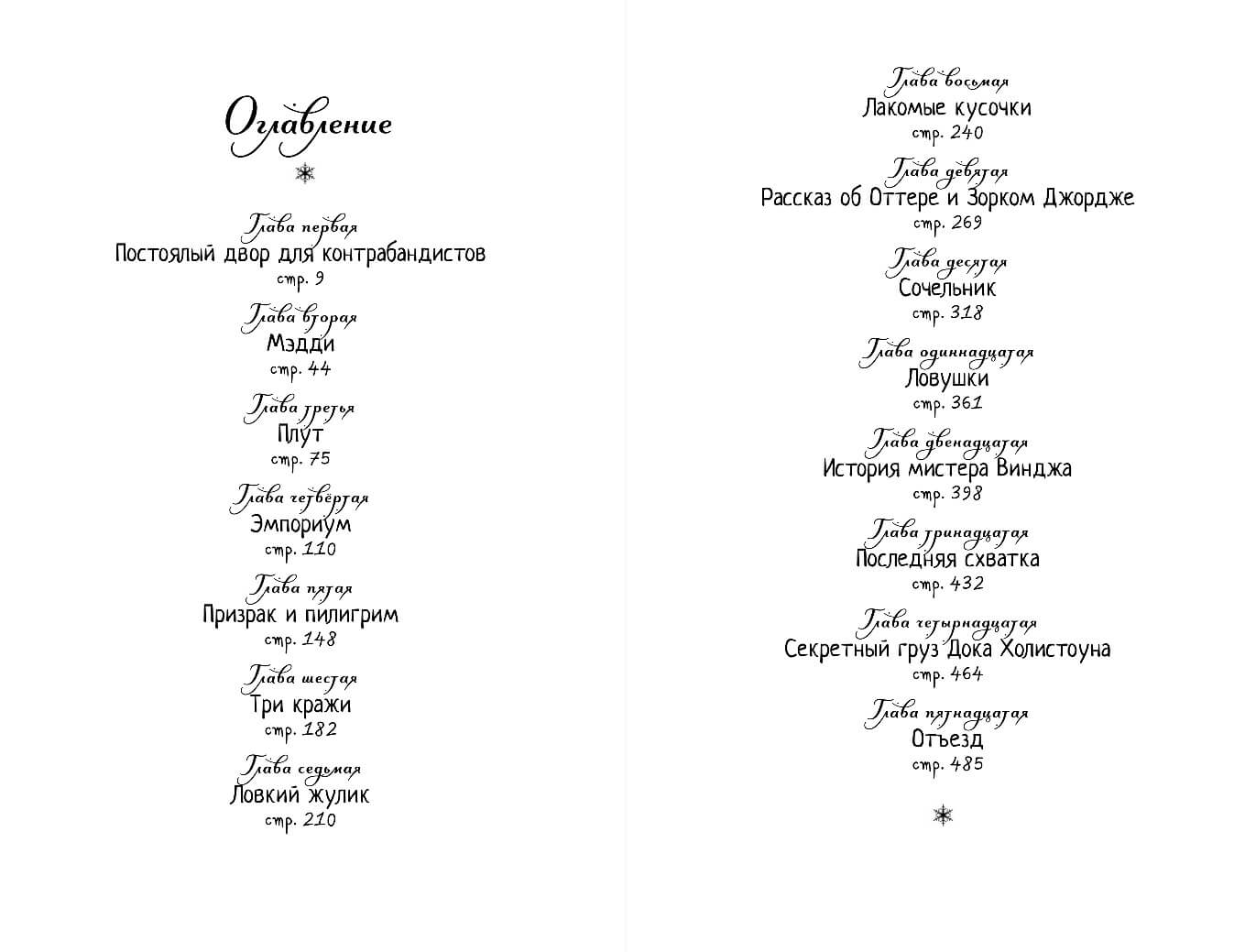 Оглавление

Глава первая
Постоялый двор для контрабандистов
стр. 9

Глава вторая
Мэдди
стр. 44

Глава третья
Плут
стр. 75

Глава четвёртая
Эмпориум
стр. 110

Глава пятая
Призрак и пилигрим
стр. 148

Глава шестая
Три кражи
стр. 182

Глава седьмая
Ловкий жулик
стр. 210

Глава восьмая
Лакомые кусочки
стр. 240

Глава девятая
Рассказ об Оттере и Зорком Джордже
стр. 269

Глава десятая
Сочельник
стр. 318

Глава одиннадцатая
Ловушки
стр. 361

Глава двенадцатая
История мистера Винджа
стр. 398

Глава тринадцатая
Последняя схватка
стр. 432

Глава четырнадцатая
Секретный груз Дока Холистоуна
стр. 464

Глава пятнадцатая
Отъезд
стр. 485